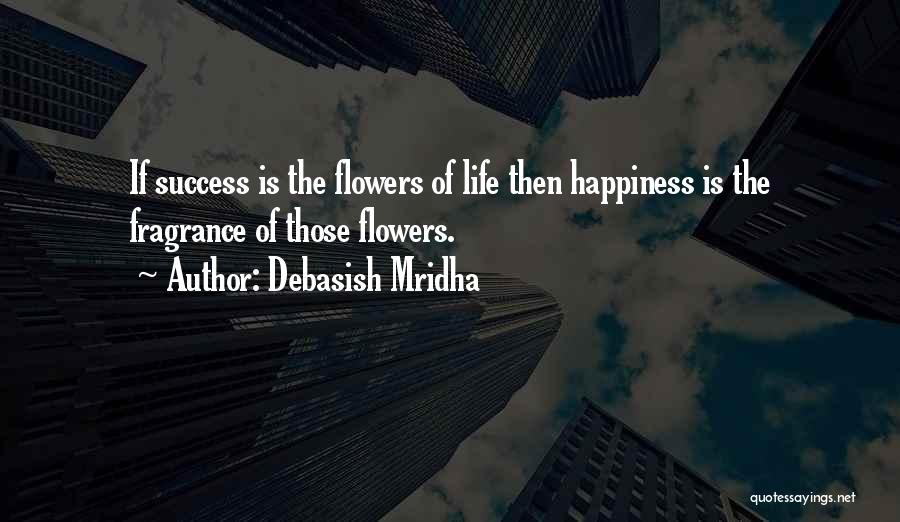 If success is the flowers of life then happiness is the fragrance of those flowers.

~ Author: Debasish Mridha

quotessayings.net